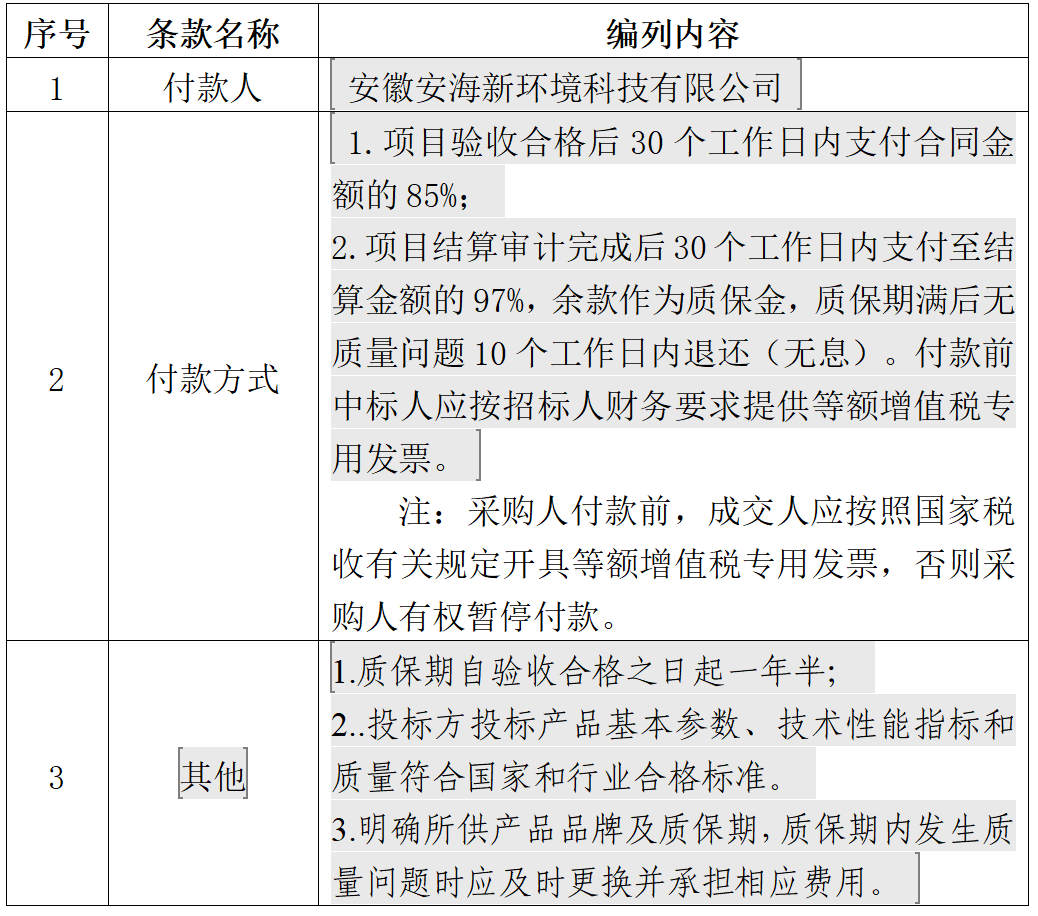 | 序号 | 条款名称 | 编列内容 |
|---|---|---|
| 1 | 付款人 | 安徽安海新环境科技有限公司 |
| 2 | 付款方式 | 1. 项目验收合格后 30 个工作日内支付合同金额的 85%；<br>2. 项目结算审计完成后 30 个工作日内支付至结算金额的 97%，余款作为质保金，质保期满后无质量问题 10 个工作日内退还（无息）。付款前中标人应按招标人财务要求提供等额增值税专用发票。<br>注：采购人付款前，成交人应按照国家税收有关规定开具等额增值税专用发票，否则采购人有权暂停付款。 |
| 3 | 其他 | 1.质保期自验收合格之日起一年半；<br>2..投标方投标产品基本参数、技术性能指标和质量符合国家和行业合格标准。<br>3.明确所供产品品牌及质保期,质保期内发生质量问题时应及时更换并承担相应费用。 |